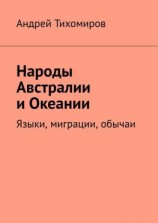 Андрей Тихомиров

Народы Австралии и Океании

Языки, миграции, обычаи